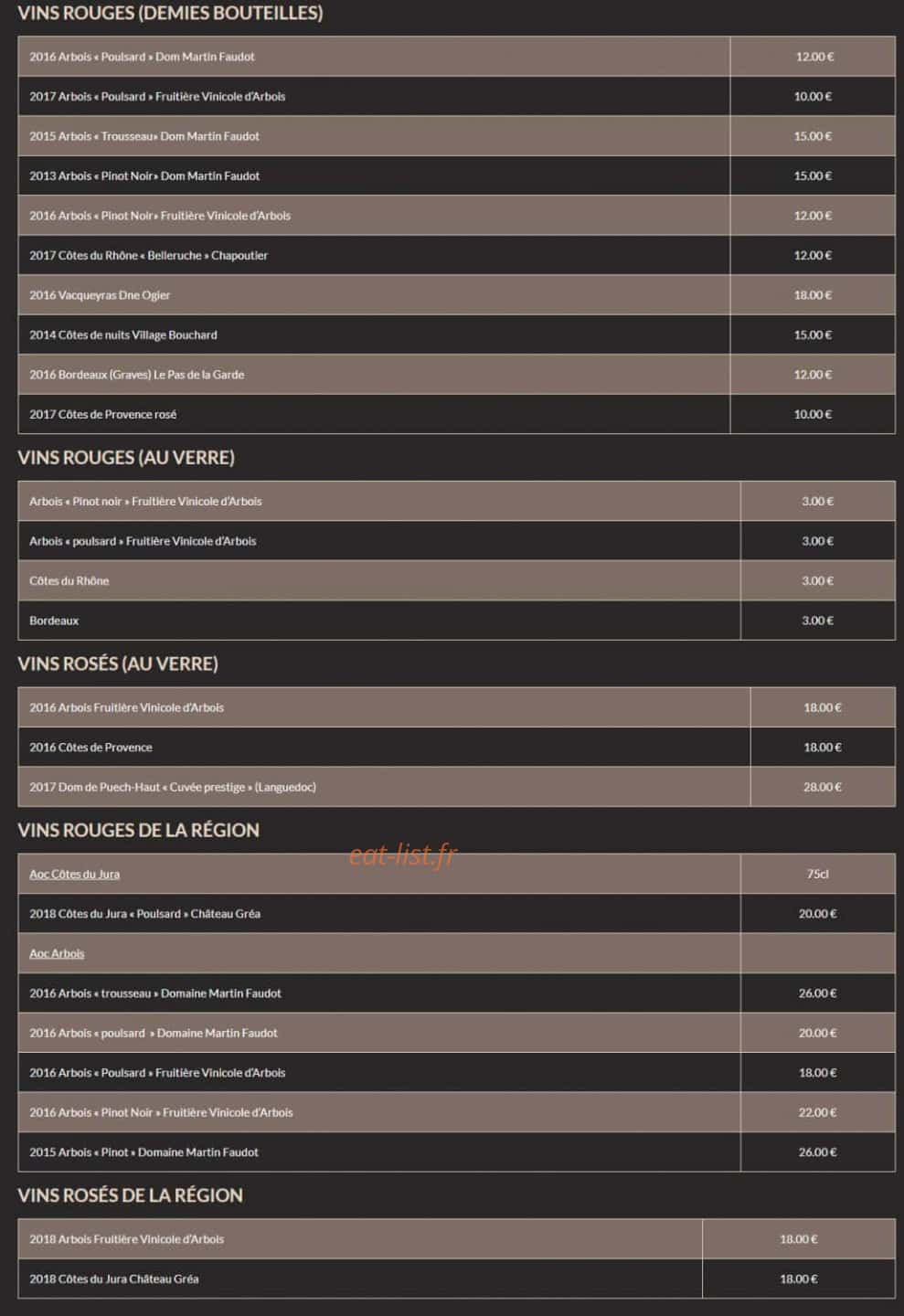 VINS ROUGES (DEMIES BOUTEILLES)

| | |
|---|---|
| 2016 Arbois « Poulsard » Dom Martin Faudot | 12.00 € |
| 2017 Arbois « Poulsard » Fruitière Vinicole d'Arbois | 10.00 € |
| 2015 Arbois « Trousseau» Dom Martin Faudot | 15.00 € |
| 2013 Arbois « Pinot Noir» Dom Martin Faudot | 15.00 € |
| 2016 Arbois « Pinot Noir» Fruitière Vinicole d'Arbois | 12.00 € |
| 2017 Côtes du Rhône « Belleruche » Chapoutier | 12.00 € |
| 2016 Vacqueyras Dne Ogier | 18.00 € |
| 2014 Côtes de nuits Village Bouchard | 15.00 € |
| 2016 Bordeaux (Graves) Le Pas de la Garde | 12.00 € |
| 2017 Côtes de Provence rosé | 10.00 € |

VINS ROUGES (AU VERRE)

| | |
|---|---|
| Arbois « Pinot noir » Fruitière Vinicole d'Arbois | 3.00 € |
| Arbois « poulsard » Fruitière Vinicole d'Arbois | 3.00 € |
| Côtes du Rhône | 3.00 € |
| Bordeaux | 3.00 € |

VINS ROSÉS (AU VERRE)

| | |
|---|---|
| 2016 Arbois Fruitière Vinicole d'Arbois | 18.00 € |
| 2016 Côtes de Provence | 18.00 € |
| 2017 Dom de Puech-Haut « Cuvée prestige » (Languedoc) | 28.00 € |

VINS ROUGES DE LA RÉGION

eat-list.fr

| | |
|---|---|
| Aoc Côtes du Jura | 75cl |
| 2018 Côtes du Jura « Poulsard » Château Gréa | 20.00 € |
| Aoc Arbois | |
| 2016 Arbois « trousseau » Domaine Martin Faudot | 26.00 € |
| 2016 Arbois « poulsard » Domaine Martin Faudot | 20.00 € |
| 2016 Arbois « Poulsard » Fruitière Vinicole d'Arbois | 18.00 € |
| 2016 Arbois « Pinot Noir » Fruitière Vinicole d'Arbois | 22.00 € |
| 2015 Arbois « Pinot » Domaine Martin Faudot | 26.00 € |

VINS ROSÉS DE LA RÉGION

| | |
|---|---|
| 2018 Arbois Fruitière Vinicole d'Arbois | 18.00 € |
| 2018 Côtes du Jura Château Gréa | 18.00 € |